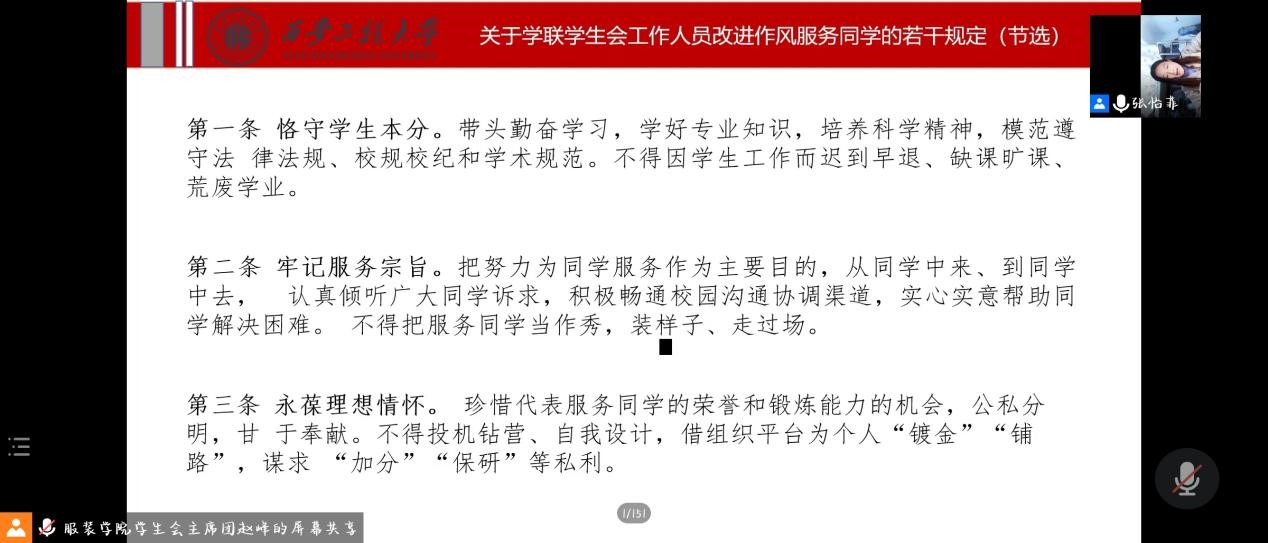 西安工程大学

关于学联学生会工作人员改进作风服务同学的若干规定（节选）

张怡菲

第一条 恪守学生本分。带头勤奋学习，学好专业知识，培养科学精神，模范遵守法 律法规、校规校纪和学术规范。不得因学生工作而迟到早退、缺课旷课、荒废学业。

第二条 牢记服务宗旨。把努力为同学服务作为主要目的，从同学中来、到同学中去， 认真倾听广大同学诉求，积极畅通校园沟通协调渠道，实心实意帮助同学解决困难。 不得把服务同学当作秀，装样子、走过场。

第三条 永葆理想情怀。 珍惜代表服务同学的荣誉和锻炼能力的机会，公私分明，甘 于奉献。不得投机钻营、自我设计，借组织平台为个人“镀金”“铺路”，谋求 “加分”“保研”等私利。

1/151

服装学院学生会主席团赵峰的屏幕共享